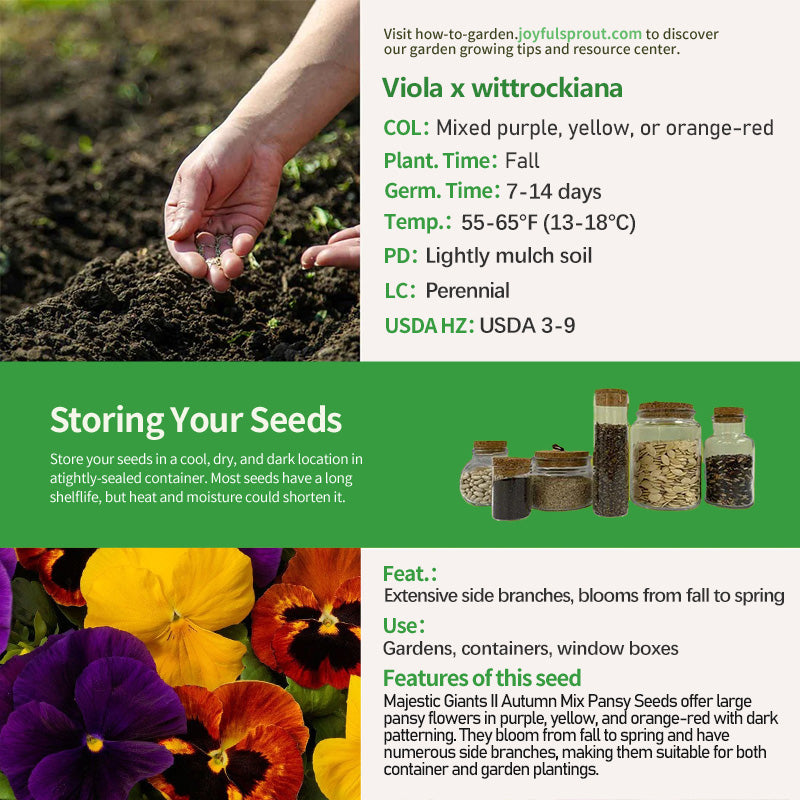 Visit how-to-garden.joyfulsprout.com to discover our garden growing tips and resource center.

Viola x wittrockiana

COL: Mixed purple, yellow, or orange-red

Plant. Time: Fall

Germ. Time: 7-14 days

Temp.: 55-65°F (13-18°C)

PD: Lightly mulch soil

LC: Perennial

USDA HZ: USDA 3-9

Storing Your Seeds

Store your seeds in a cool, dry, and dark location in atightly-sealed container. Most seeds have a long shelflife, but heat and moisture could shorten it.

Feat.:
Extensive side branches, blooms from fall to spring

Use:
Gardens, containers, window boxes

Features of this seed
Majestic Giants II Autumn Mix Pansy Seeds offer large pansy flowers in purple, yellow, and orange-red with dark patterning. They bloom from fall to spring and have numerous side branches, making them suitable for both container and garden plantings.